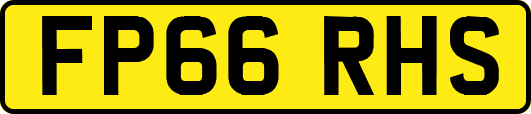 FP66 RHS